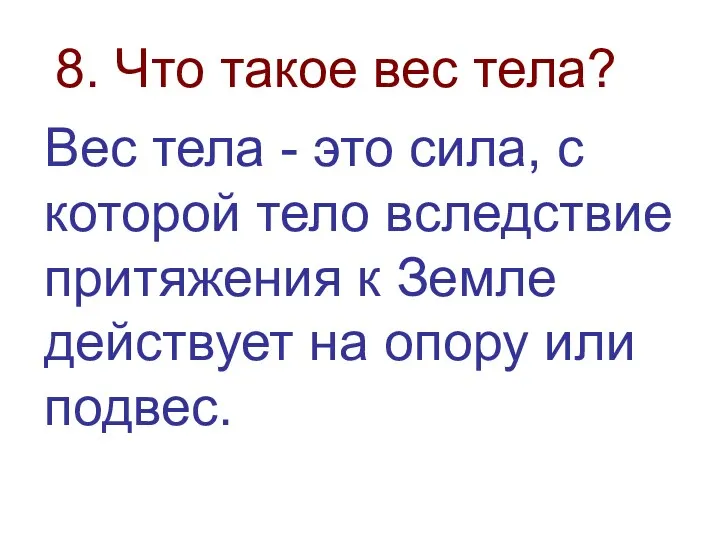 8. Что такое вес тела?

Вес тела - это сила, с которой тело вследствие притяжения к Земле действует на опору или подвес.